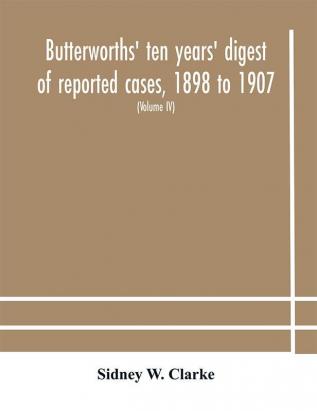 Butterworths' ten years' digest of reported cases, 1898 to 1907

(Volume IV)

Sidney W. Clarke